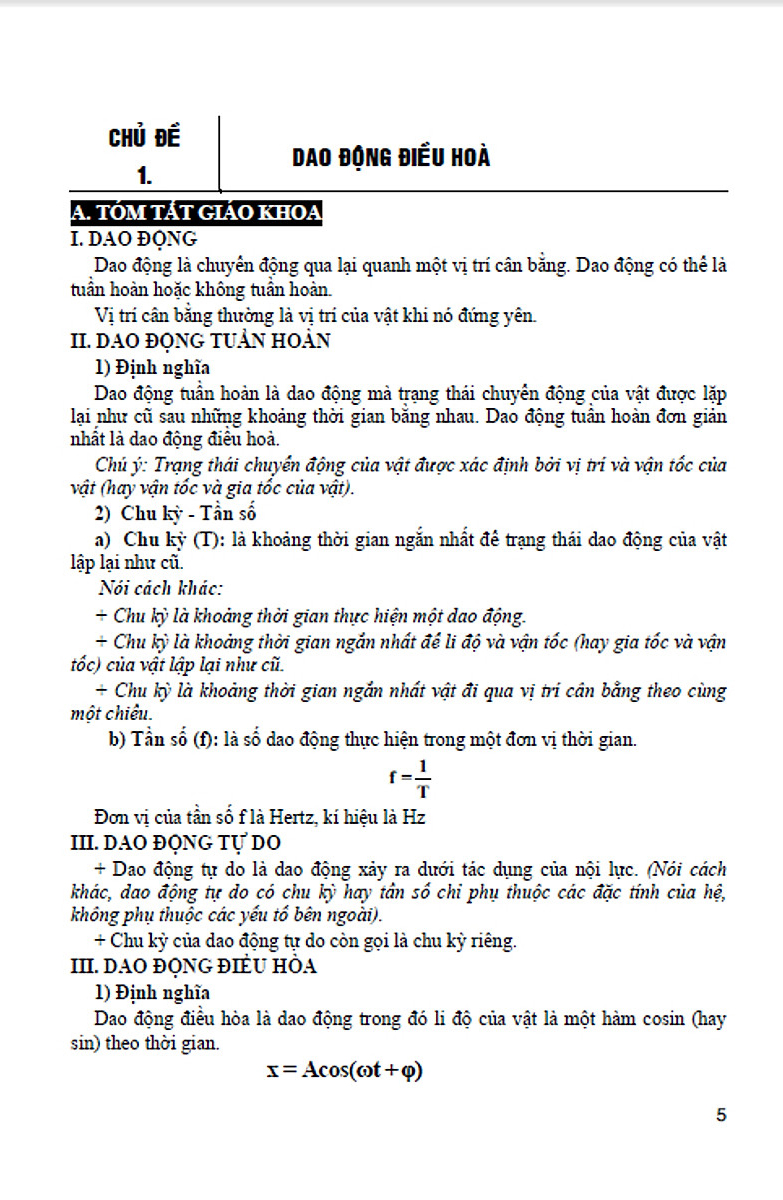 CHỦ ĐỀ 1.

DAO ĐỘNG ĐIỀU HOÀ

A. TÓM TẮT GIÁO KHOA

I. DAO ĐỘNG

Dao động là chuyển động qua lại quanh một vị trí cân bằng. Dao động có thể là tuần hoàn hoặc không tuần hoàn.

Vị trí cân bằng thường là vị trí của vật khi nó đứng yên.

II. DAO ĐỘNG TUẦN HOÀN

1) Định nghĩa

Dao động tuần hoàn là dao động mà trạng thái chuyển động của vật được lặp lại như cũ sau những khoảng thời gian bằng nhau. Dao động tuần hoàn đơn giản nhất là dao động điều hoà.

Chú ý: Trạng thái chuyển động của vật được xác định bởi vị trí và vận tốc của vật (hay vận tốc và gia tốc của vật).

2) Chu kỳ - Tần số

a) Chu kỳ (T): là khoảng thời gian ngắn nhất để trạng thái dao động của vật lặp lại như cũ.

Nói cách khác:

+ Chu kỳ là khoảng thời gian thực hiện một dao động.

+ Chu kỳ là khoảng thời gian ngắn nhất để li độ và vận tốc (hay gia tốc và vận tốc) của vật lặp lại như cũ.

+ Chu kỳ là khoảng thời gian ngắn nhất vật đi qua vị trí cân bằng theo cùng một chiều.

b) Tần số (f): là số dao động thực hiện trong một đơn vị thời gian.

$f = \frac{1}{T}$

Đơn vị của tần số f là Hertz, kí hiệu là Hz

III. DAO ĐỘNG TỰ DO

+ Dao động tự do là dao động xảy ra dưới tác dụng của nội lực. (Nói cách khác, dao động tự do có chu kỳ hay tần số chỉ phụ thuộc các đặc tính của hệ, không phụ thuộc các yếu tố bên ngoài).

+ Chu kỳ của dao động tự do còn gọi là chu kỳ riêng.

III. DAO ĐỘNG ĐIỀU HÒA

1) Định nghĩa

Dao động điều hòa là dao động trong đó li độ của vật là một hàm cosin (hay sin) theo thời gian.

$x = A\cos(\omega t + \varphi)$

5